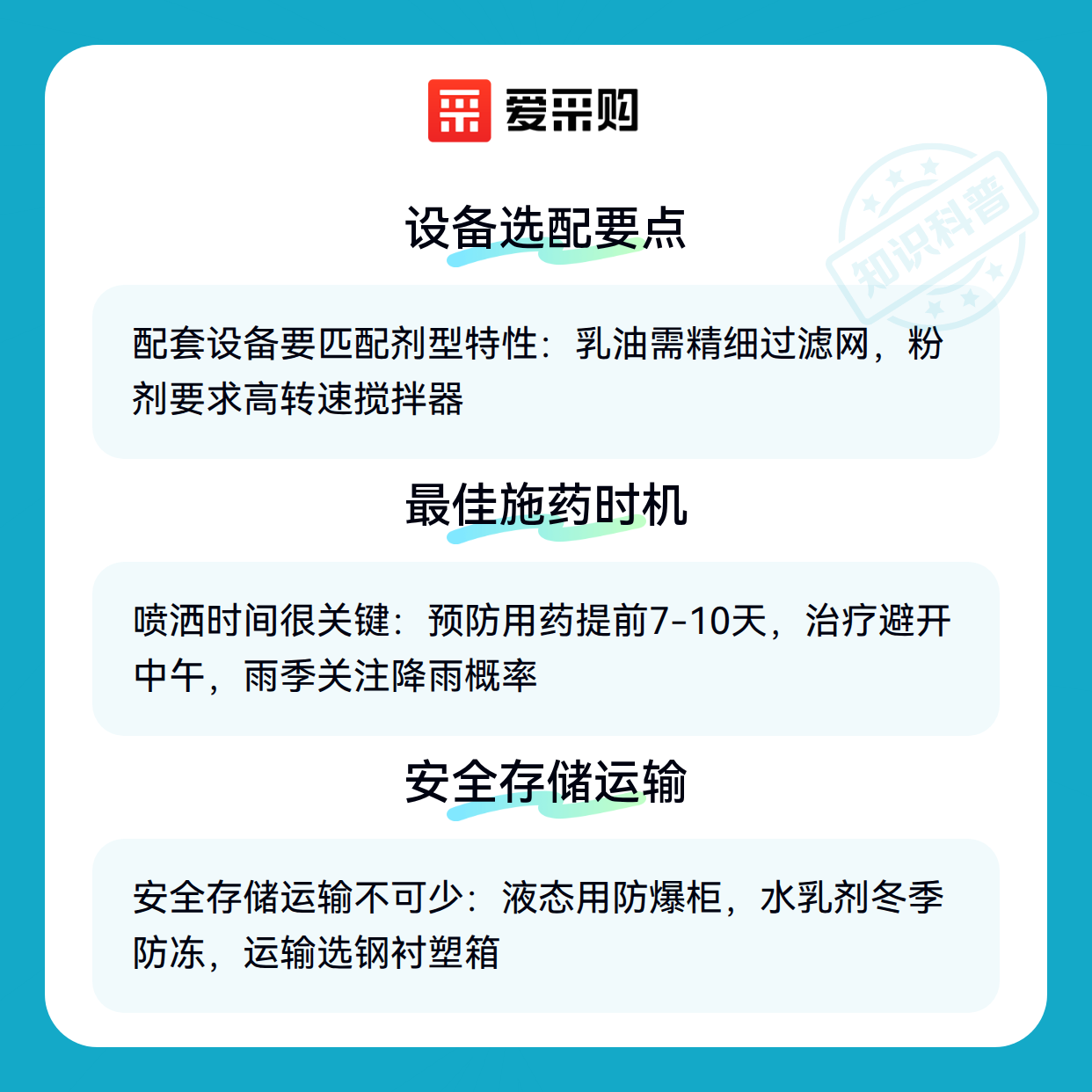 爱采购

设备选配要点

配套设备要匹配剂型特性：乳油需精细过滤网，粉剂要求高转速搅拌器

最佳施药时机

喷洒时间很关键：预防用药提前7-10天，治疗避开中午，雨季关注降雨概率

安全存储运输

安全存储运输不可少：液态用防爆柜，水乳剂冬季防冻，运输选钢衬塑箱

知识科普